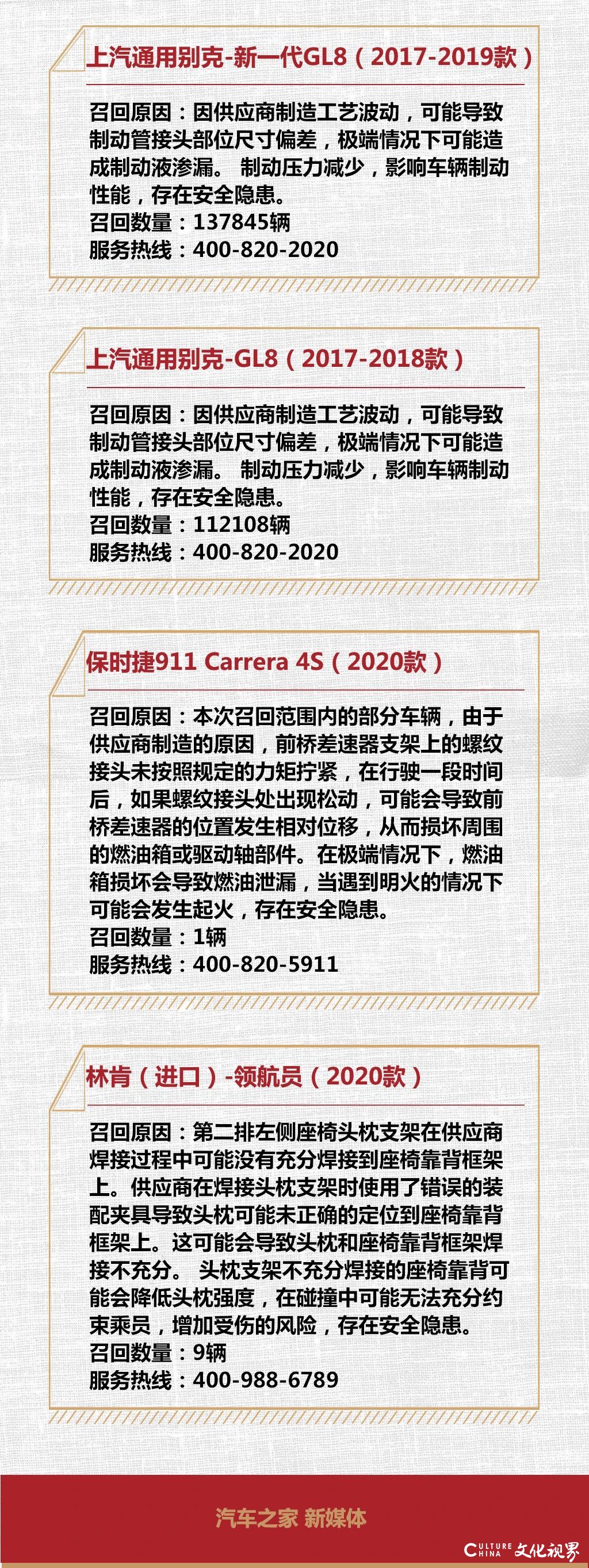 上汽通用别克-新一代GL8（2017-2019款）

召回原因：因供应商制造工艺波动，可能导致制动管接头部位尺寸偏差，极端情况下可能造成制动液渗漏。 制动压力减少，影响车辆制动性能，存在安全隐患。
召回数量：137845辆
服务热线：400-820-2020

上汽通用别克-GL8（2017-2018款）

召回原因：因供应商制造工艺波动，可能导致制动管接头部位尺寸偏差，极端情况下可能造成制动液渗漏。 制动压力减少，影响车辆制动性能，存在安全隐患。
召回数量：112108辆
服务热线：400-820-2020

保时捷911 Carrera 4S（2020款）

召回原因：本次召回范围内的部分车辆，由于供应商制造的原因，前桥差速器支架上的螺纹接头未按照规定的力矩拧紧，在行驶一段时间后，如果螺纹接头处出现松动，可能会导致前桥差速器的位置发生相对位移，从而损坏周围的燃油箱或驱动轴部件。在极端情况下，燃油箱损坏会导致燃油泄漏，当遇到明火的情况下可能会发生起火，存在安全隐患。
召回数量：1辆
服务热线：400-820-5911

林肯（进口）-领航员（2020款）

召回原因：第二排左侧座椅头枕支架在供应商焊接过程中可能没有充分焊接到座椅靠背框架上。供应商在焊接头枕支架时使用了错误的装配夹具导致头枕可能未正确的定位到座椅靠背框架上。这可能会导致头枕和座椅靠背框架焊接不充分。 头枕支架不充分焊接的座椅靠背可能会降低头枕强度，在碰撞中可能无法充分约束乘员，增加受伤的风险，存在安全隐患。
召回数量：9辆
服务热线：400-988-6789

汽车之家 新媒体

CULTURE CHINA 文化视界